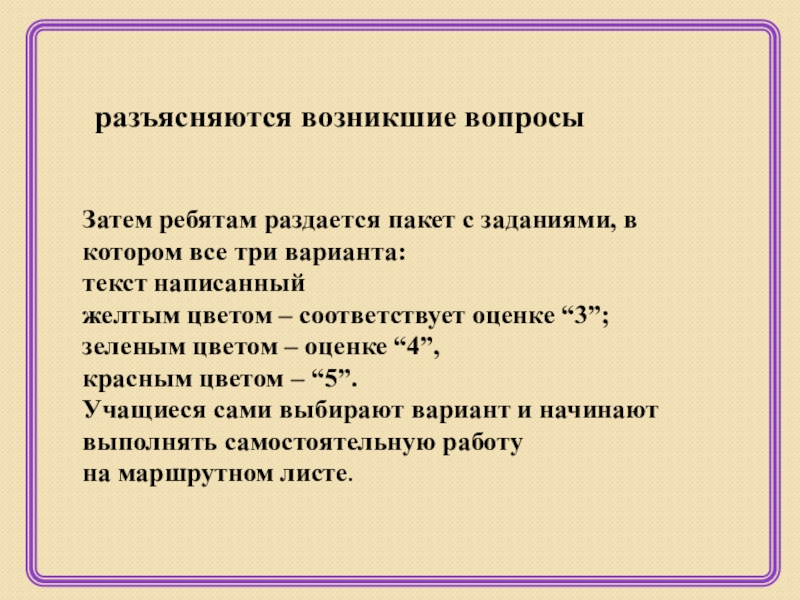 разъясняются возникшие вопросы

Затем ребятам раздается пакет с заданиями, в котором все три варианта:
текст написанный
желтым цветом – соответствует оценке "3";
зеленым цветом – оценке "4",
красным цветом – "5".
Учащиеся сами выбирают вариант и начинают выполнять самостоятельную работу на маршрутном листе.